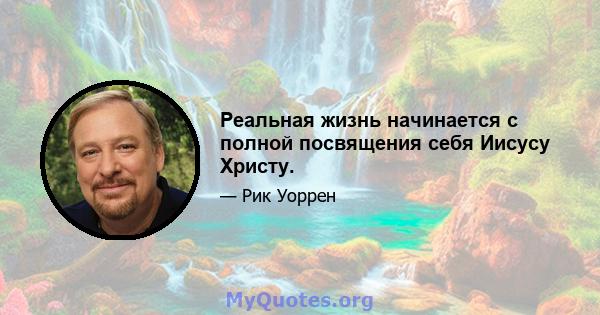 Реальная жизнь начинается с полной посвящения себя Иисусу Христу.

— Рик Уоррен

MyQuotes.org